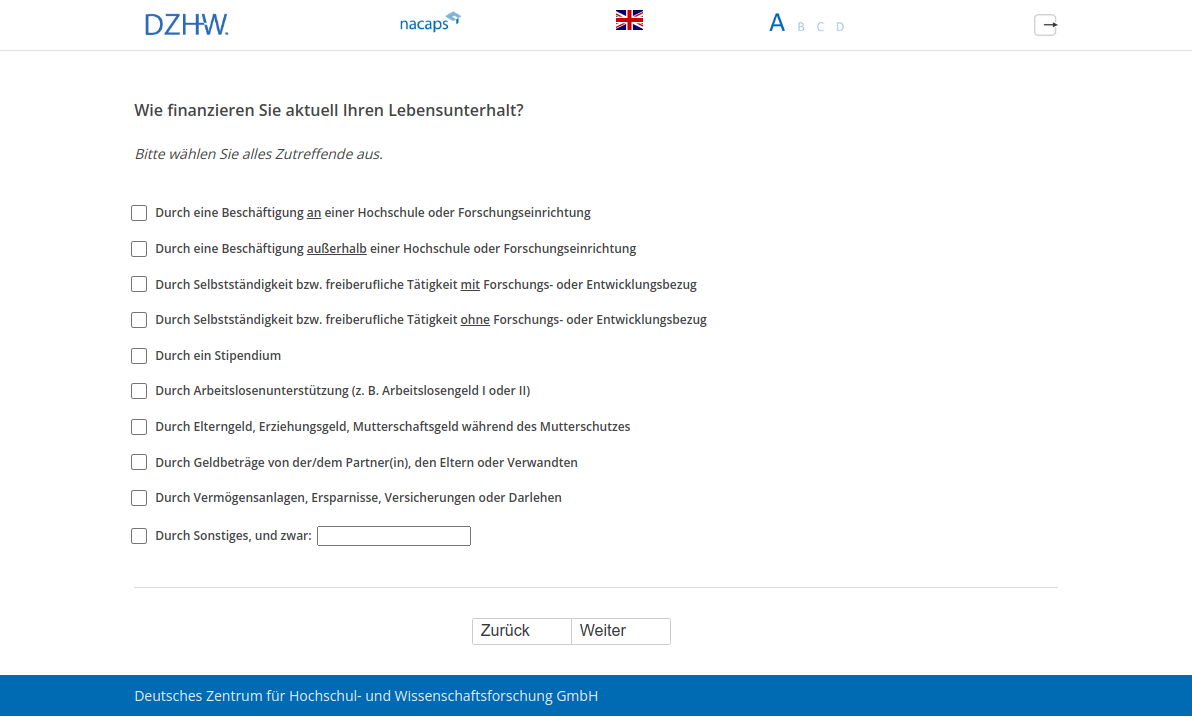 DZHW. nacaps A B C D

Wie finanzieren Sie aktuell Ihren Lebensunterhalt?

Bitte wählen Sie alles Zutreffende aus.

Durch eine Beschäftigung an einer Hochschule oder Forschungseinrichtung

Durch eine Beschäftigung außerhalb einer Hochschule oder Forschungseinrichtung

Durch Selbstständigkeit bzw. freiberufliche Tätigkeit mit Forschungs- oder Entwicklungsbezug

Durch Selbstständigkeit bzw. freiberufliche Tätigkeit ohne Forschungs- oder Entwicklungsbezug

Durch ein Stipendium

Durch Arbeitslosenunterstützung (z. B. Arbeitslosengeld I oder II)

Durch Elterngeld, Erziehungsgeld, Mutterschaftsgeld während des Mutterschutzes

Durch Geldbeträge von der/dem Partner(in), den Eltern oder Verwandten

Durch Vermögensanlagen, Ersparnisse, Versicherungen oder Darlehen

Durch Sonstiges, und zwar:

Zurück Weiter

Deutsches Zentrum für Hochschul- und Wissenschaftsforschung GmbH